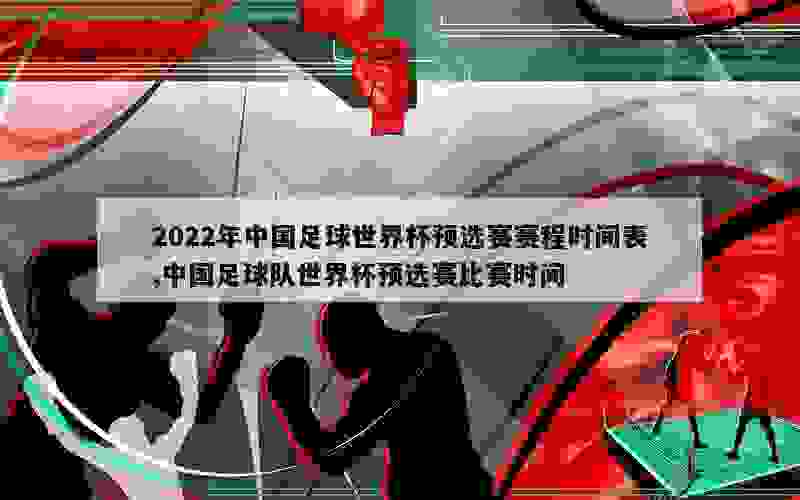 2022年中国足球世界杯预选赛赛程时间表,中国足球队世界杯预选赛比赛时间